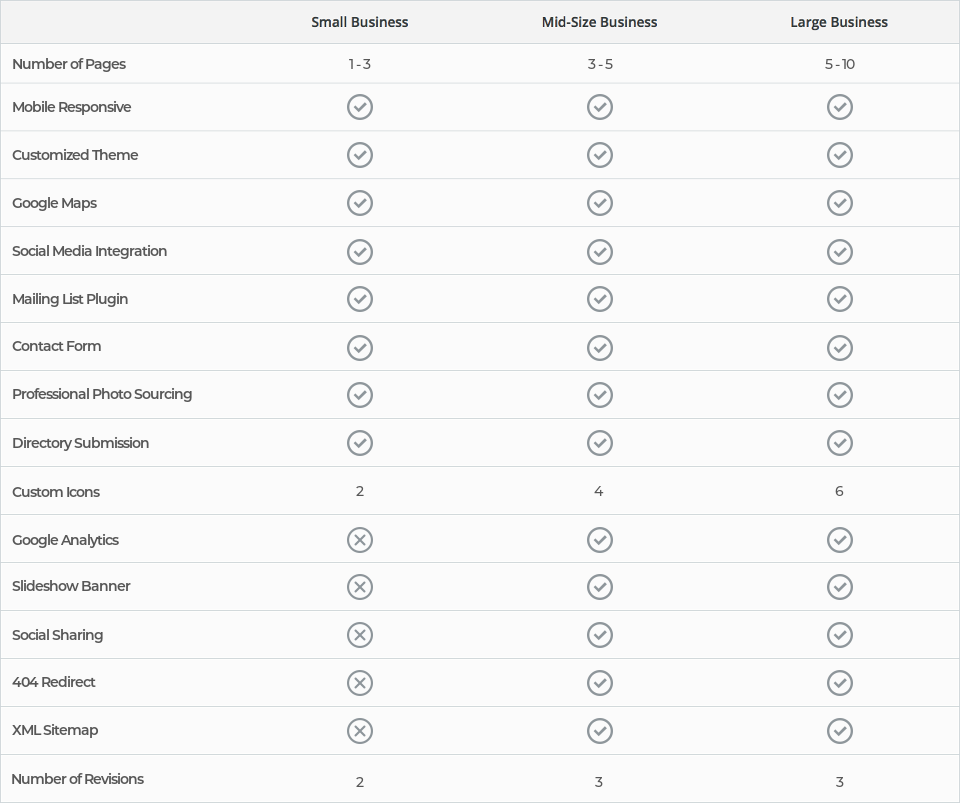 | | Small Business | Mid-Size Business | Large Business |
|---|---|---|---|
| Number of Pages | 1 - 3 | 3 - 5 | 5 - 10 |
| Mobile Responsive | ✓ | ✓ | ✓ |
| Customized Theme | ✓ | ✓ | ✓ |
| Google Maps | ✓ | ✓ | ✓ |
| Social Media Integration | ✓ | ✓ | ✓ |
| Mailing List Plugin | ✓ | ✓ | ✓ |
| Contact Form | ✓ | ✓ | ✓ |
| Professional Photo Sourcing | ✓ | ✓ | ✓ |
| Directory Submission | ✓ | ✓ | ✓ |
| Custom Icons | 2 | 4 | 6 |
| Google Analytics | ✗ | ✓ | ✓ |
| Slideshow Banner | ✗ | ✓ | ✓ |
| Social Sharing | ✗ | ✓ | ✓ |
| 404 Redirect | ✗ | ✓ | ✓ |
| XML Sitemap | ✗ | ✓ | ✓ |
| Number of Revisions | 2 | 3 | 3 |